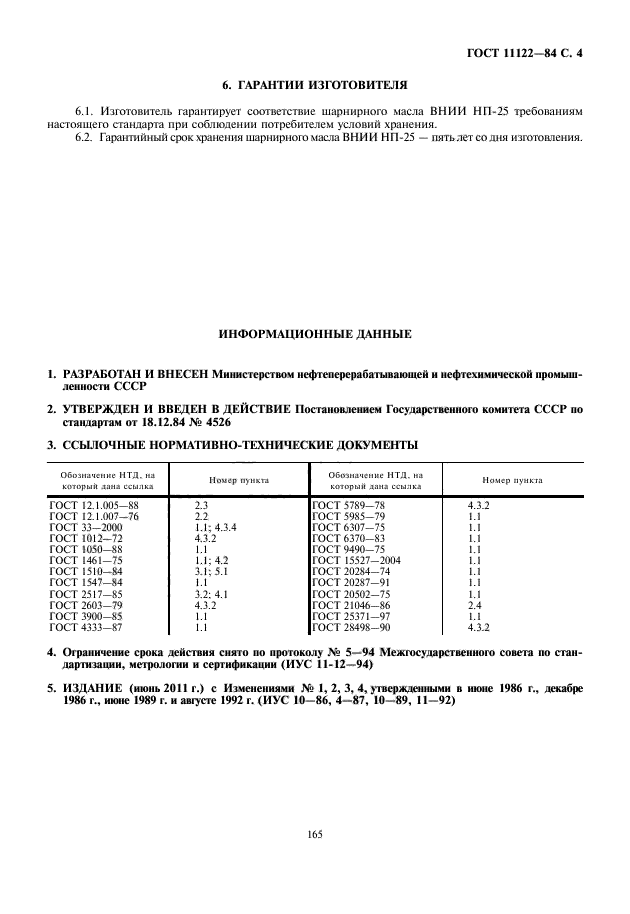 ГОСТ 11122—84 С. 4

6. ГАРАНТИИ ИЗГОТОВИТЕЛЯ

6.1. Изготовитель гарантирует соответствие шарнирного масла ВНИИ НП-25 требованиям настоящего стандарта при соблюдении потребителем условий хранения.

6.2. Гарантийный срок хранения шарнирного масла ВНИИ НП-25 — пять лет со дня изготовления.

ИНФОРМАЦИОННЫЕ ДАННЫЕ

1. РАЗРАБОТАН И ВНЕСЕН Министерством нефтеперерабатывающей и нефтехимической промышленности СССР

2. УТВЕРЖДЕН И ВВЕДЕН В ДЕЙСТВИЕ Постановлением Государственного комитета СССР по стандартам от 18.12.84 № 4526

3. ССЫЛОЧНЫЕ НОРМАТИВНО-ТЕХНИЧЕСКИЕ ДОКУМЕНТЫ

| Обозначение НТД, на который дана ссылка | Номер пункта | Обозначение НТД, на который дана ссылка | Номер пункта |
|---|---|---|---|
| ГОСТ 12.1.005—88 | 2.3 | ГОСТ 5789—78 | 4.3.2 |
| ГОСТ 12.1.007—76 | 2.2 | ГОСТ 5985—79 | 1.1 |
| ГОСТ 33—2000 | 1.1; 4.3.4 | ГОСТ 6307—75 | 1.1 |
| ГОСТ 1012—72 | 4.3.2 | ГОСТ 6370—83 | 1.1 |
| ГОСТ 1050—88 | 1.1 | ГОСТ 9490—75 | 1.1 |
| ГОСТ 1461—75 | 1.1; 4.2 | ГОСТ 15527—2004 | 1.1 |
| ГОСТ 1510—84 | 3.1; 5.1 | ГОСТ 20284—74 | 1.1 |
| ГОСТ 1547—84 | 1.1 | ГОСТ 20287—91 | 1.1 |
| ГОСТ 2517—85 | 3.2; 4.1 | ГОСТ 20502—75 | 1.1 |
| ГОСТ 2603—79 | 4.3.2 | ГОСТ 21046—86 | 2.4 |
| ГОСТ 3900—85 | 1.1 | ГОСТ 25371—97 | 1.1 |
| ГОСТ 4333—87 | 1.1 | ГОСТ 28498—90 | 4.3.2 |

4. Ограничение срока действия снято по протоколу № 5—94 Межгосударственного совета по стандартизации, метрологии и сертификации (ИУС 11-12—94)

5. ИЗДАНИЕ (июнь 2011 г.) с Изменениями № 1, 2, 3, 4, утвержденными в июне 1986 г., декабре 1986 г., июне 1989 г. и августе 1992 г. (ИУС 10—86, 4—87, 10—89, 11—92)

165